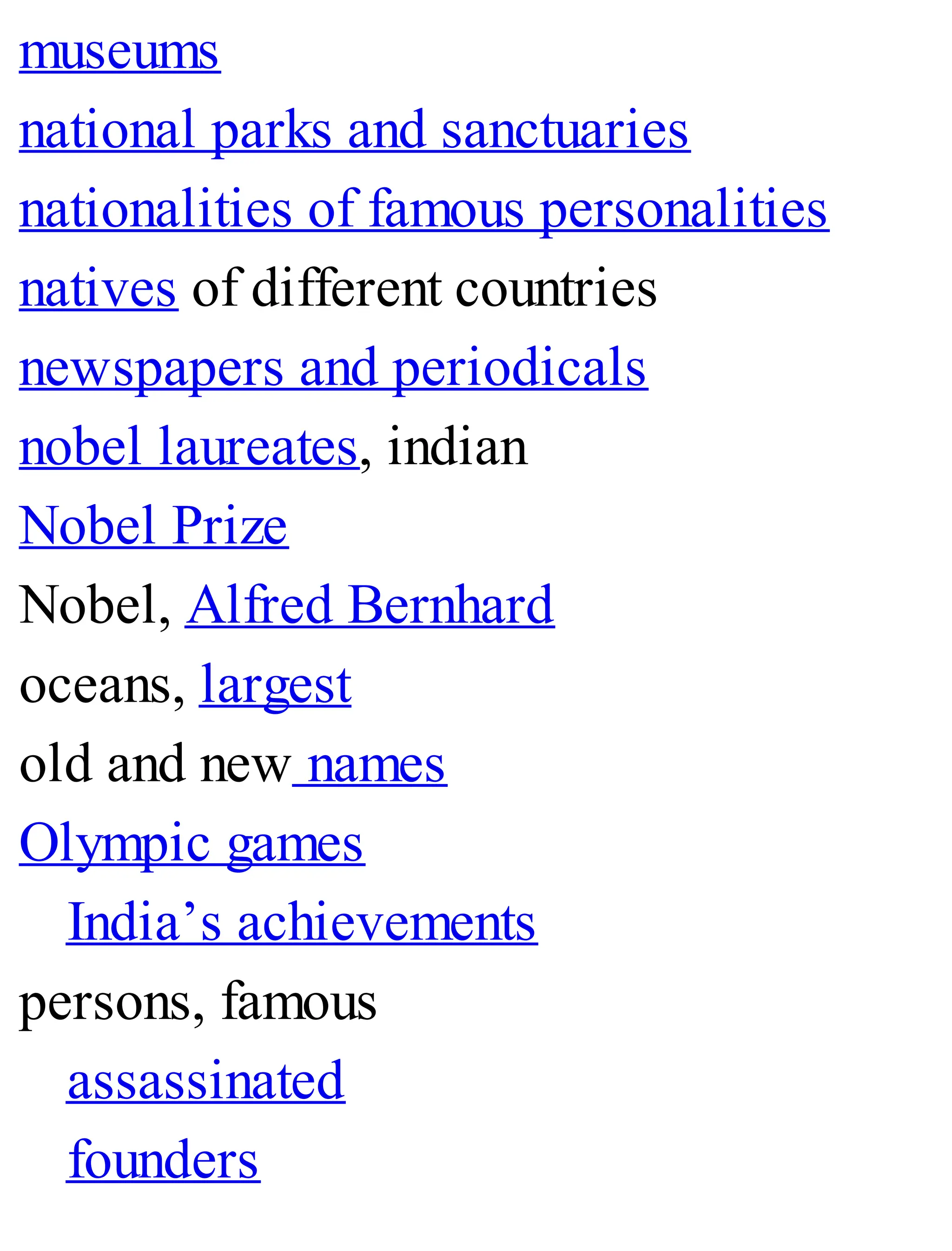 museums

national parks and sanctuaries

nationalities of famous personalities

natives of different countries

newspapers and periodicals

nobel laureates, indian

Nobel Prize

Nobel, Alfred Bernhard

oceans, largest

old and new names

Olympic games

India’s achievements

persons, famous

assassinated

founders